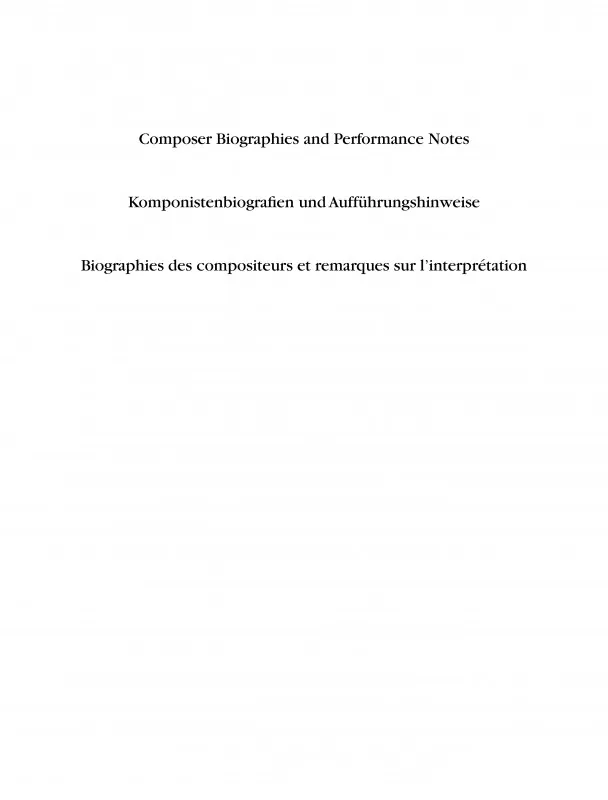 Composer Biographies and Performance Notes

Komponistenbiografien und Aufführungshinweise

Biographies des compositeurs et remarques sur l'interprétation